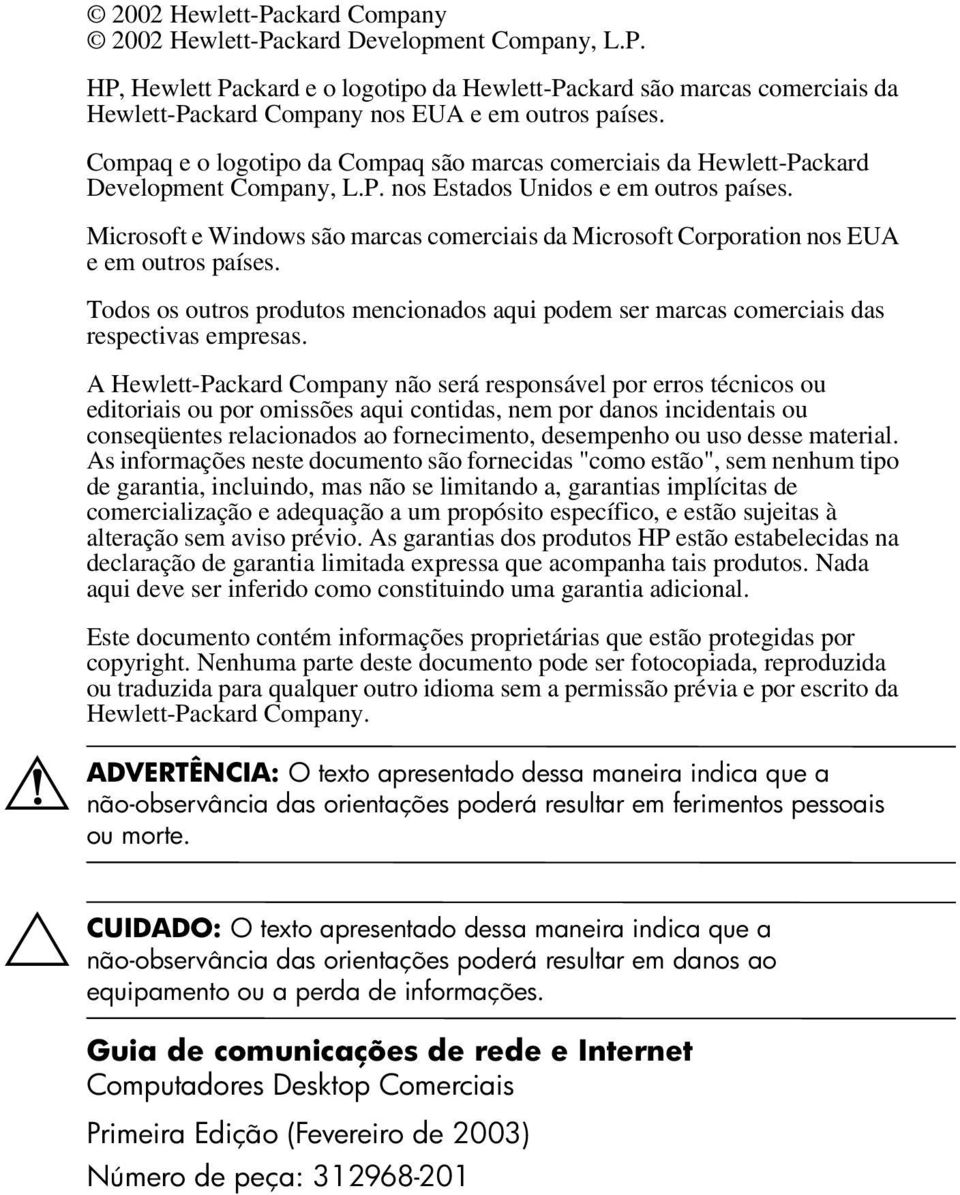 © 2002 Hewlett-Packard Company
© 2002 Hewlett-Packard Development Company, L.P.

HP, Hewlett Packard e o logotipo da Hewlett-Packard são marcas comerciais da Hewlett-Packard Company nos EUA e em outros países.

Compaq e o logotipo da Compaq são marcas comerciais da Hewlett-Packard Development Company, L.P. nos Estados Unidos e em outros países.

Microsoft e Windows são marcas comerciais da Microsoft Corporation nos EUA e em outros países.

Todos os outros produtos mencionados aqui podem ser marcas comerciais das respectivas empresas.

A Hewlett-Packard Company não será responsável por erros técnicos ou editoriais ou por omissões aqui contidas, nem por danos incidentais ou conseqüentes relacionados ao fornecimento, desempenho ou uso desse material. As informações neste documento são fornecidas "como estão", sem nenhum tipo de garantia, incluindo, mas não se limitando a, garantias implícitas de comercialização e adequação a um propósito específico, e estão sujeitas à alteração sem aviso prévio. As garantias dos produtos HP estão estabelecidas na declaração de garantia limitada expressa que acompanha tais produtos. Nada aqui deve ser inferido como constituindo uma garantia adicional.

Este documento contém informações proprietárias que estão protegidas por copyright. Nenhuma parte deste documento pode ser fotocopiada, reproduzida ou traduzida para qualquer outro idioma sem a permissão prévia e por escrito da Hewlett-Packard Company.

ADVERTÊNCIA: O texto apresentado dessa maneira indica que a não-observância das orientações poderá resultar em ferimentos pessoais ou morte.

CUIDADO: O texto apresentado dessa maneira indica que a não-observância das orientações poderá resultar em danos ao equipamento ou a perda de informações.

Guia de comunicações de rede e Internet
Computadores Desktop Comerciais

Primeira Edição (Fevereiro de 2003)
Número de peça: 312968-201